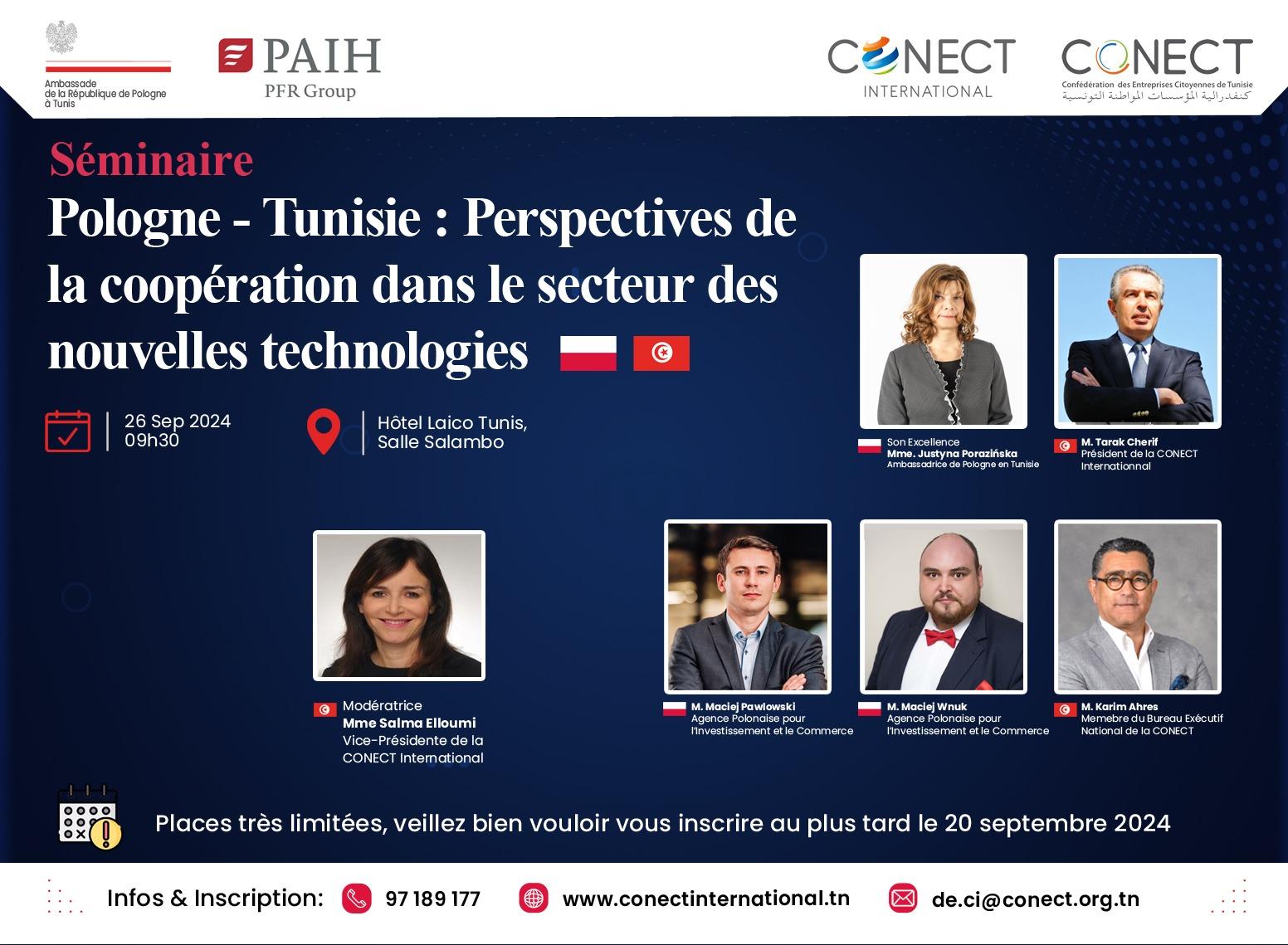 Ambassade
de la République de Pologne
à Tunis

PAIH
PFR Group

CONECT
INTERNATIONAL

CONECT
Confédération des Entreprises Citoyennes de Tunisie
كنفدرالية المؤسسات المواطنة التونسية

Séminaire

Pologne - Tunisie : Perspectives de la coopération dans le secteur des nouvelles technologies

26 Sep 2024
09h30

Hôtel Laico Tunis,
Salle Salambo

Son Excellence
Mme. Justyna Porazińska
Ambassadrice de Pologne en Tunisie

M. Tarak Cherif
Président de la CONECT Internationnal

Modératrice
Mme Salma Elloumi
Vice-Présidente de la CONECT International

M. Maciej Pawlowski
Agence Polonaise pour l'Investissement et le Commerce

M. Maciej Wnuk
Agence Polonaise pour l'Investissement et le Commerce

M. Karim Ahres
Memebre du Bureau Exécutif National de la CONECT

Places très limitées, veillez bien vouloir vous inscrire au plus tard le 20 septembre 2024

Infos & Inscription: 97 189 177 www.conectinternational.tn de.ci@conect.org.tn